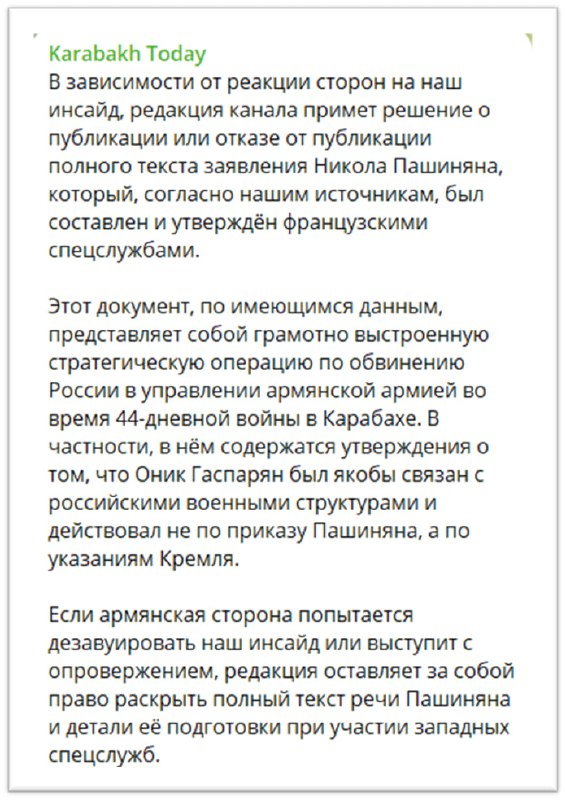 Karabakh Today
В зависимости от реакции сторон на наш инсайд, редакция канала примет решение о публикации или отказе от публикации полного текста заявления Никола Пашиняна, который, согласно нашим источникам, был составлен и утверждён французскими спецслужбами.

Этот документ, по имеющимся данным, представляет собой грамотно выстроенную стратегическую операцию по обвинению России в управлении армянской армией во время 44-дневной войны в Карабахе. В частности, в нём содержатся утверждения о том, что Оник Гаспарян был якобы связан с российскими военными структурами и действовал не по приказу Пашиняна, а по указаниям Кремля.

Если армянская сторона попытается дезавуировать наш инсайд или выступит с опровержением, редакция оставляет за собой право раскрыть полный текст речи Пашиняна и детали её подготовки при участии западных спецслужб.